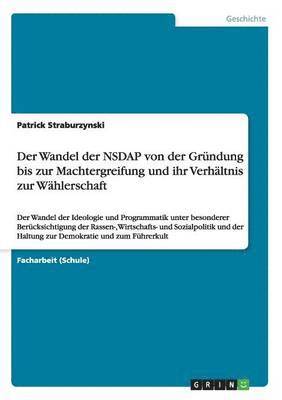 Geschichte

Patrick Straburzynski

Der Wandel der NSDAP von der Gründung bis zur Machtergreifung und ihr Verhältnis zur Wählerschaft

Der Wandel der Ideologie und Programmatik unter besonderer Berücksichtigung der Rassen-, Wirtschafts- und Sozialpolitik und der Haltung zur Demokratie und zum Führerkult

Facharbeit (Schule)

GRIN